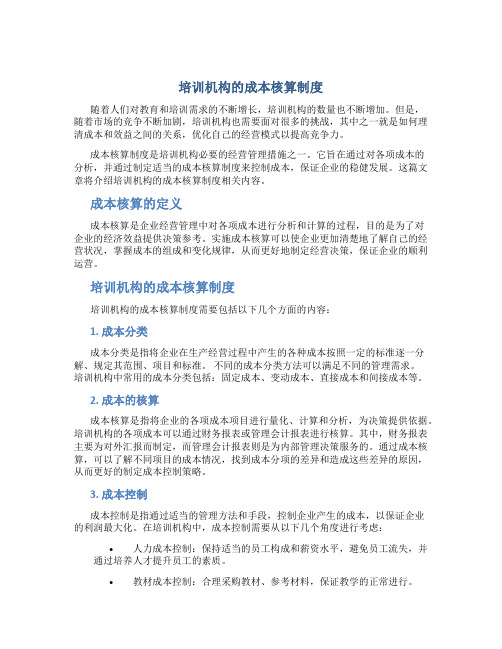 培训机构的成本核算制度

随着人们对教育和培训需求的不断增长，培训机构的数量也不断增加。但是，随着市场的竞争不断加剧，培训机构也需要面对很多的挑战，其中之一就是如何理清成本和效益之间的关系，优化自己的经营模式以提高竞争力。

成本核算制度是培训机构必要的经营管理措施之一。它旨在通过对各项成本的分析，并通过制定适当的成本核算制度来控制成本，保证企业的稳健发展。这篇文章将介绍培训机构的成本核算制度相关内容。

成本核算的定义

成本核算是企业经营管理中对各项成本进行分析和计算的过程，目的是为了对企业的经济效益提供决策参考。实施成本核算可以使企业更加清楚地了解自己的经营状况，掌握成本的组成和变化规律，从而更好地制定经营决策，保证企业的顺利运营。

培训机构的成本核算制度

培训机构的成本核算制度需要包括以下几个方面的内容：

1. 成本分类

成本分类是指将企业在生产经营过程中产生的各种成本按照一定的标准逐一分解、规定其范围、项目和标准。不同的成本分类方法可以满足不同的管理需求。培训机构中常用的成本分类包括：固定成本、变动成本、直接成本和间接成本等。

2. 成本的核算

成本核算是指将企业的各项成本项目进行量化、计算和分析，为决策提供依据。培训机构的各项成本可以通过财务报表或管理会计报表进行核算。其中，财务报表主要为对外汇报而制定，而管理会计报表则是为内部管理决策服务的。通过成本核算，可以了解不同项目的成本情况，找到成本分项的差异和造成这些差异的原因，从而更好的制定成本控制策略。

3. 成本控制

成本控制是指通过适当的管理方法和手段，控制企业产生的成本，以保证企业的利润最大化。在培训机构中，成本控制需要从以下几个角度进行考虑：

• 人力成本控制：保持适当的员工构成和薪资水平，避免员工流失，并通过培养人才提升员工的素质。

• 教材成本控制：合理采购教材、参考材料，保证教学的正常进行。